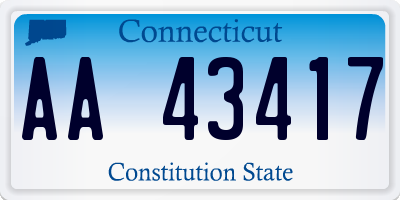 Connecticut

AA 43417

Constitution State